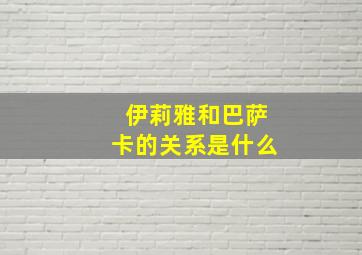 伊莉雅和巴萨卡的关系是什么